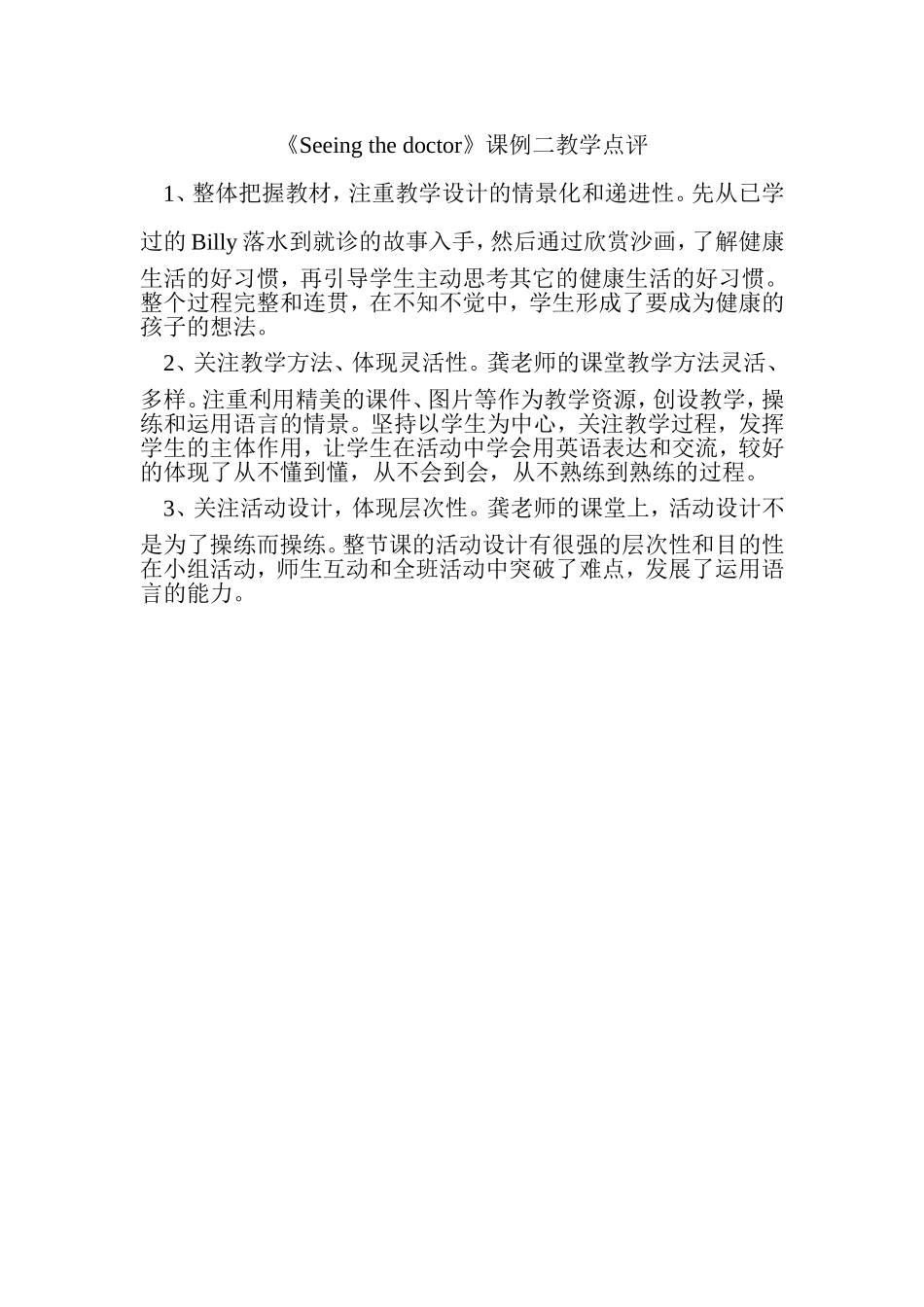 《Seeing the doctor》课例二教学点评

1、整体把握教材，注重教学设计的情景化和递进性。先从已学过的 Billy 落水到就诊的故事入手，然后通过欣赏沙画，了解健康生活的好习惯，再引导学生主动思考其它的健康生活的好习惯。整个过程完整和连贯，在不知不觉中，学生形成了要成为健康的孩子的想法。

2、关注教学方法、体现灵活性。龚老师的课堂教学方法灵活、多样。注重利用精美的课件、图片等作为教学资源，创设教学，操练和运用语言的情景。坚持以学生为中心，关注教学过程，发挥学生的主体作用，让学生在活动中学会用英语表达和交流，较好的体现了从不懂到懂，从不会到会，从不熟练到熟练的过程。

3、关注活动设计，体现层次性。龚老师的课堂上，活动设计不是为了操练而操练。整节课的活动设计有很强的层次性和目的性在小组活动，师生互动和全班活动中突破了难点，发展了运用语言的能力。